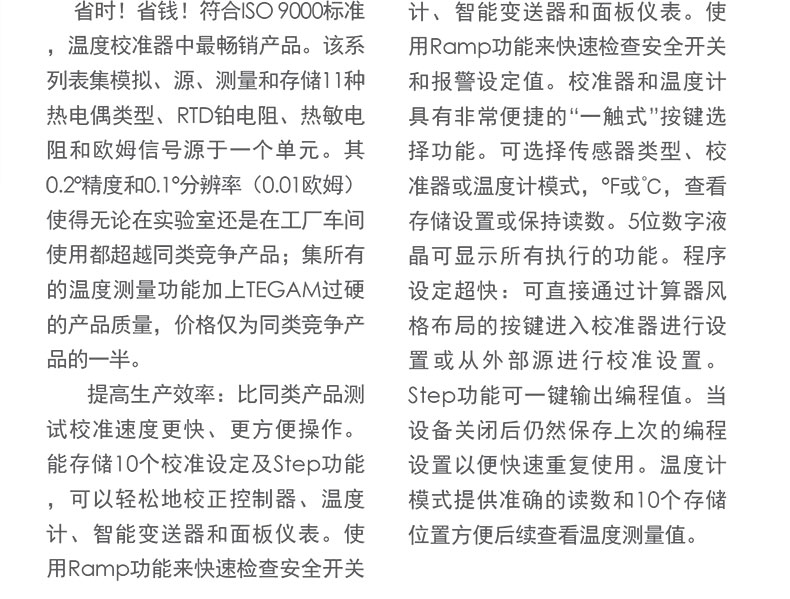 省时！省钱！符合ISO 9000标准，温度校准器中最畅销产品。该系列表集模拟、源、测量和存储11种热电偶类型、RTD铂电阻、热敏电阻和欧姆信号源于一个单元。其0.2°精度和0.1°分辨率（0.01欧姆）使得无论在实验室还是在工厂车间使用都超越同类竞争产品；集所有的温度测量功能加上TEGAM过硬的产品质量，价格仅为同类竞争产品的一半。

提高生产效率：比同类产品测试校准速度更快、更方便操作。能存储10个校准设定及Step功能，可以轻松地校正控制器、温度计、智能变送器和面板仪表。使用Ramp功能来快速检查安全开关

计、智能变送器和面板仪表。使用Ramp功能来快速检查安全开关和报警设定值。校准器和温度计具有非常便捷的“一触式”按键选择功能。可选择传感器类型、校准器或温度计模式，°F或°C，查看存储设置或保持读数。5位数字液晶可显示所有执行的功能。程序设定超快：可直接通过计算器风格布局的按键进入校准器进行设置或从外部源进行校准设置。Step功能可一键输出编程值。当设备关闭后仍然保存上次的编程设置以便快速重复使用。温度计模式提供准确的读数和10个存储位置方便后续查看温度测量值。